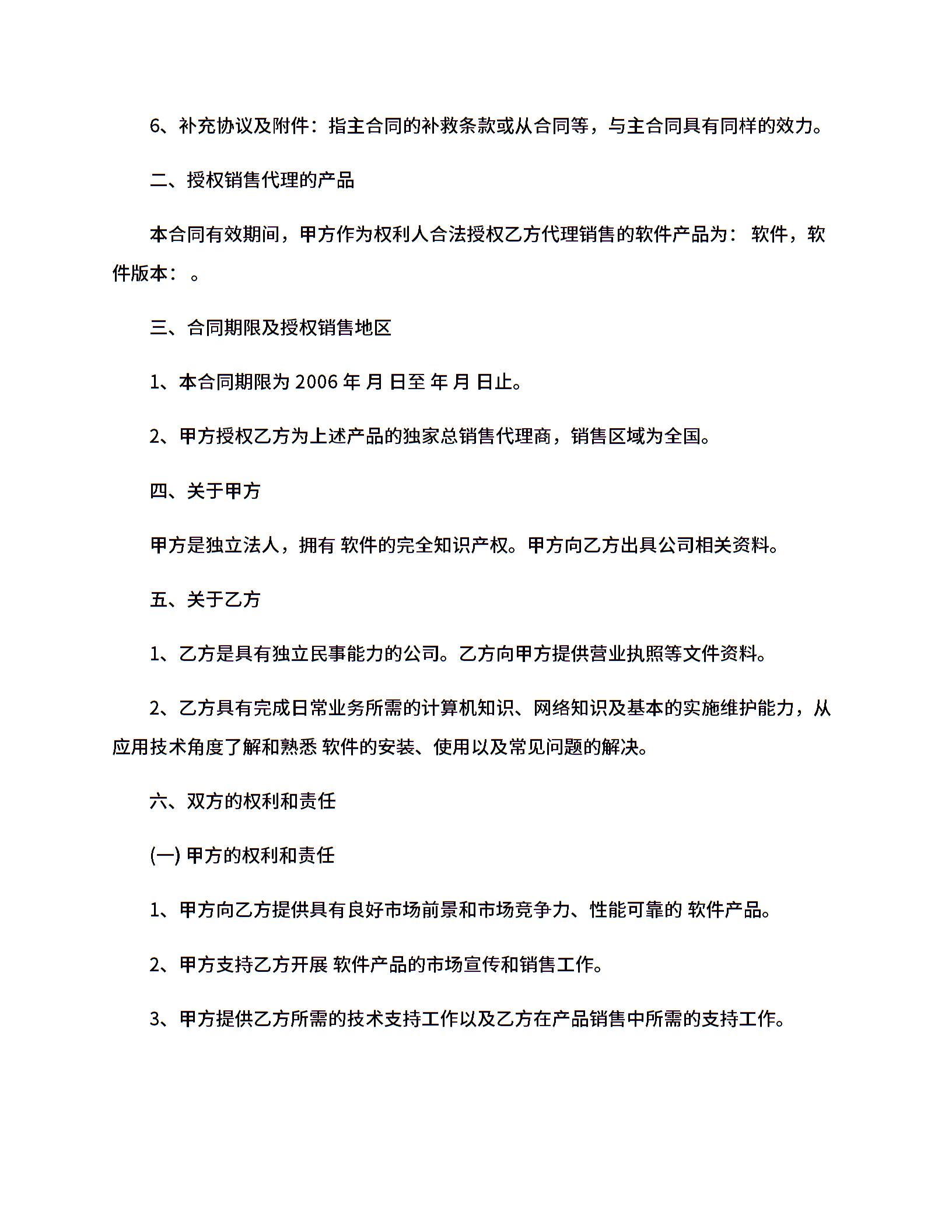 6、补充协议及附件：指主合同的补救条款或从合同等，与主合同具有同样的效力。

二、授权销售代理的产品

本合同有效期间，甲方作为权利人合法授权乙方代理销售的软件产品为： 软件，软件版本： 。

三、合同期限及授权销售地区

1、本合同期限为 2006 年 月 日至 年 月 日止。

2、甲方授权乙方为上述产品的独家总销售代理商，销售区域为全国。

四、关于甲方

甲方是独立法人，拥有 软件的完全知识产权。甲方向乙方出具公司相关资料。

五、关于乙方

1、乙方是具有独立民事能力的公司。乙方向甲方提供营业执照等文件资料。

2、乙方具有完成日常业务所需的计算机知识、网络知识及基本的实施维护能力，从应用技术角度了解和熟悉 软件的安装、使用以及常见问题的解决。

六、双方的权利和责任

(一) 甲方的权利和责任

1、甲方向乙方提供具有良好市场前景和市场竞争力、性能可靠的 软件产品。

2、甲方支持乙方开展 软件产品的市场宣传和销售工作。

3、甲方提供乙方所需的技术支持工作以及乙方在产品销售中所需的支持工作。